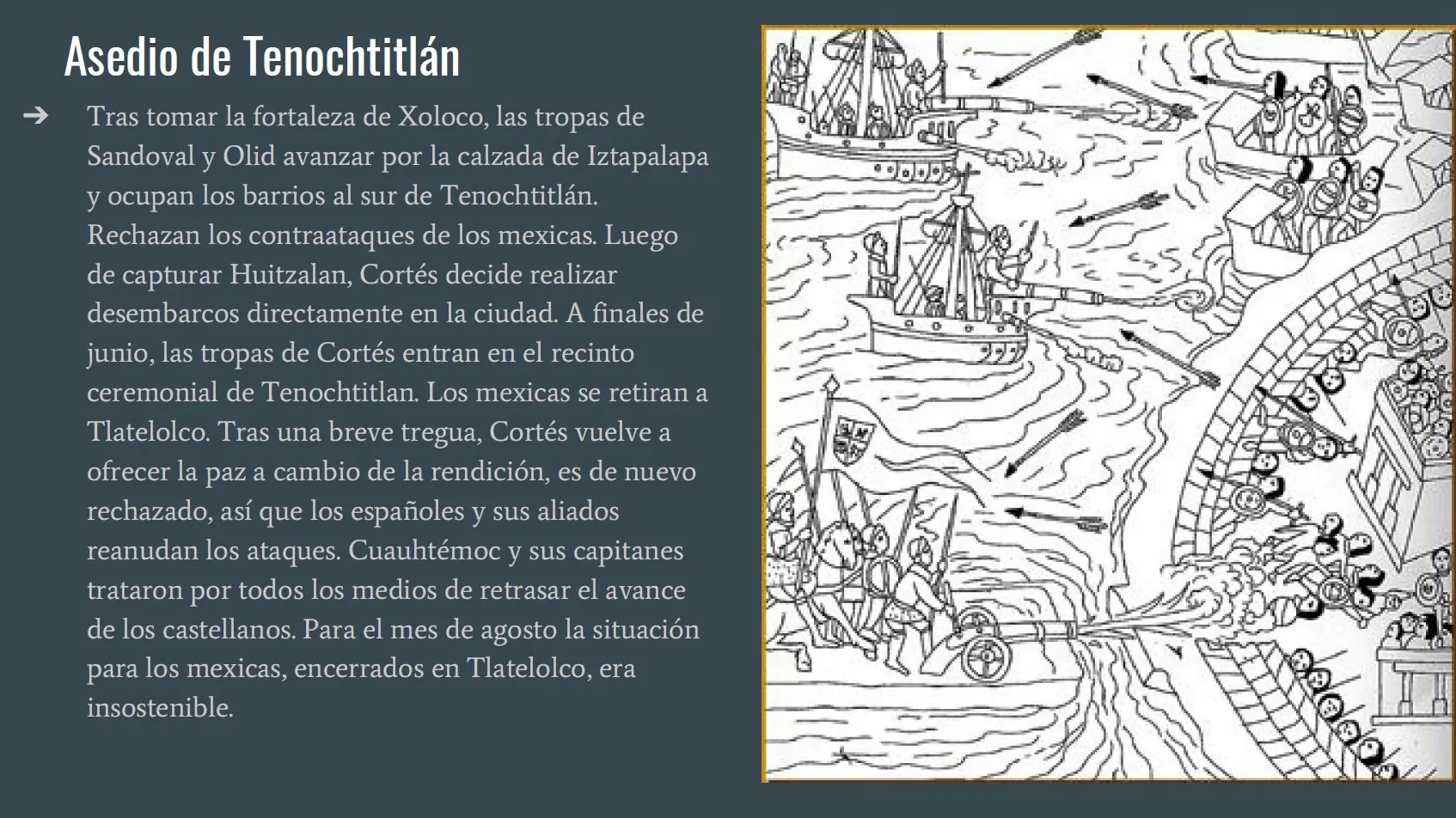 Asedio de Tenochtitlán

➔ Tras tomar la fortaleza de Xoloco, las tropas de Sandoval y Olid avanzar por la calzada de Iztapalapa y ocupan los barrios al sur de Tenochtitlán. Rechazan los contraataques de los mexicas. Luego de capturar Huitzalan, Cortés decide realizar desembarcos directamente en la ciudad. A finales de junio, las tropas de Cortés entran en el recinto ceremonial de Tenochtitlan. Los mexicas se retiran a Tlatelolco. Tras una breve tregua, Cortés vuelve a ofrecer la paz a cambio de la rendición, es de nuevo rechazado, así que los españoles y sus aliados reanudan los ataques. Cuauhtémoc y sus capitanes trataron por todos los medios de retrasar el avance de los castellanos. Para el mes de agosto la situación para los mexicas, encerrados en Tlatelolco, era insostenible.